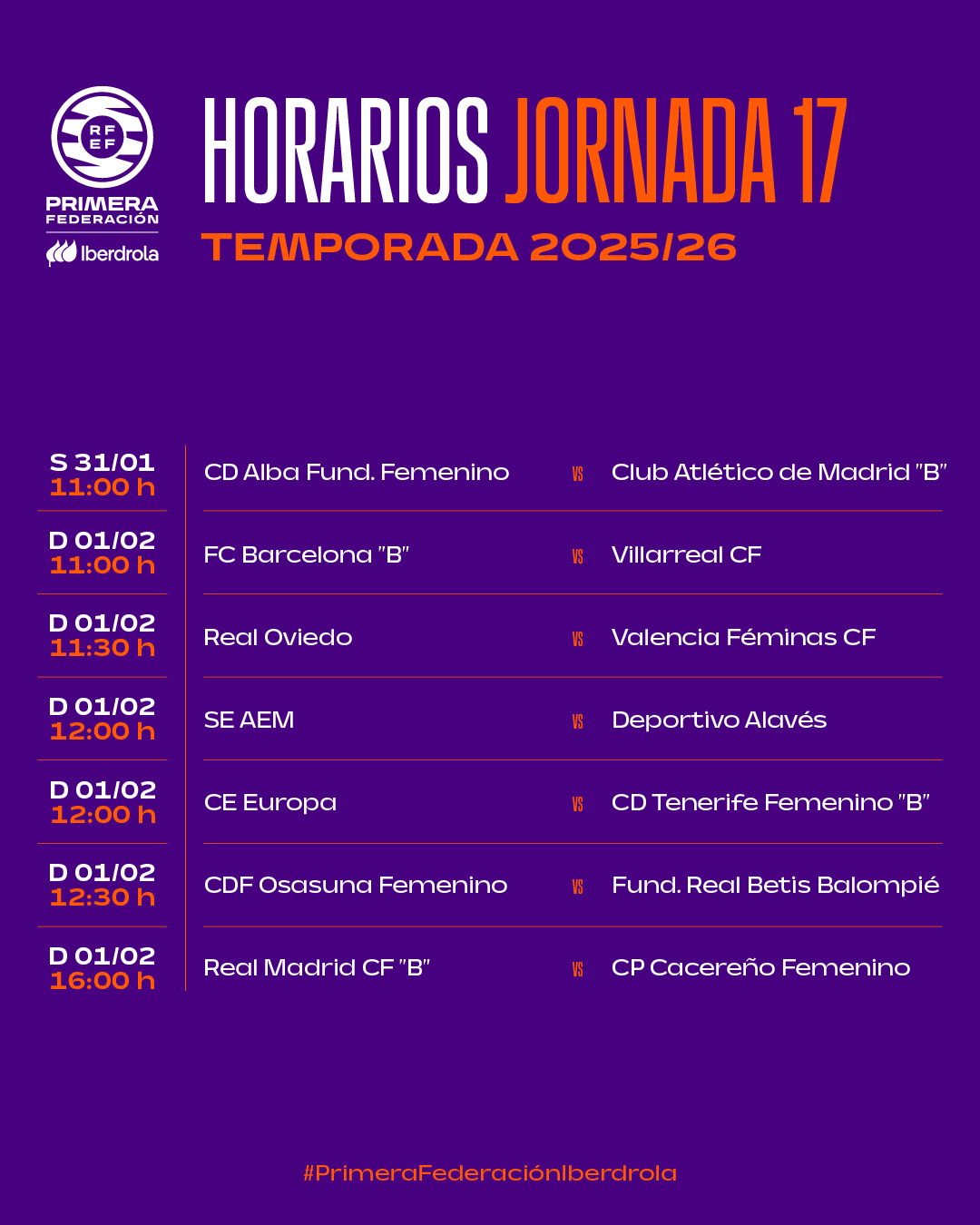 RF EF
PRIMERA FEDERACIÓN
Iberdrola

HORARIOS JORNADA 17
TEMPORADA 2025/26

| | | | |
|---|---|---|---|
| S 31/01 11:00 h | CD Alba Fund. Femenino | VS | Club Atlético de Madrid "B" |
| D 01/02 11:00 h | FC Barcelona "B" | VS | Villarreal CF |
| D 01/02 11:30 h | Real Oviedo | VS | Valencia Féminas CF |
| D 01/02 12:00 h | SE AEM | VS | Deportivo Alavés |
| D 01/02 12:00 h | CE Europa | VS | CD Tenerife Femenino "B" |
| D 01/02 12:30 h | CDF Osasuna Femenino | VS | Fund. Real Betis Balompié |
| D 01/02 16:00 h | Real Madrid CF "B" | VS | CP Cacereño Femenino |

#PrimeraFederaciónIberdrola